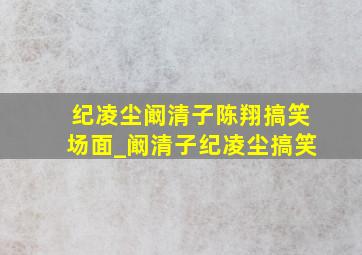 纪凌尘阚清子陈翔搞笑场面_阚清子纪凌尘搞笑